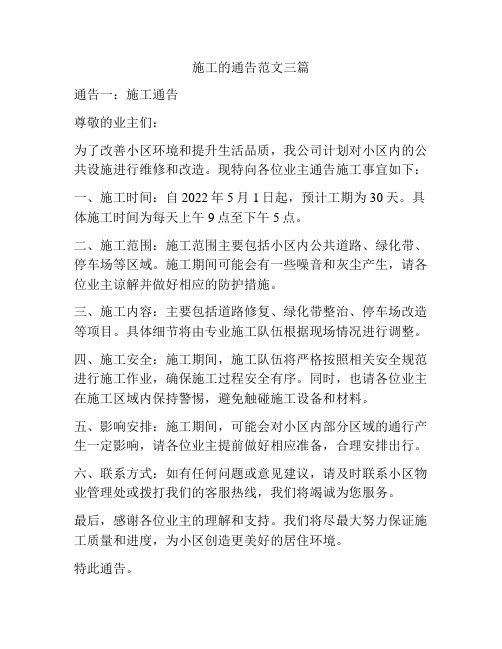 施工的通告范文三篇

通告一：施工通告

尊敬的业主们：

为了改善小区环境和提升生活品质，我公司计划对小区内的公共设施进行维修和改造。现特向各位业主通告施工事宜如下：

一、施工时间：自 2022 年 5 月 1 日起，预计工期为 30 天。具体施工时间为每天上午 9 点至下午 5 点。

二、施工范围：施工范围主要包括小区内公共道路、绿化带、停车场等区域。施工期间可能会有一些噪音和灰尘产生，请各位业主谅解并做好相应的防护措施。

三、施工内容：主要包括道路修复、绿化带整治、停车场改造等项目。具体细节将由专业施工队伍根据现场情况进行调整。

四、施工安全：施工期间，施工队伍将严格按照相关安全规范进行施工作业，确保施工过程安全有序。同时，也请各位业主在施工区域内保持警惕，避免触碰施工设备和材料。

五、影响安排：施工期间，可能会对小区内部分区域的通行产生一定影响，请各位业主提前做好相应准备，合理安排出行。

六、联系方式：如有任何问题或意见建议，请及时联系小区物业管理处或拨打我们的客服热线，我们将竭诚为您服务。

最后，感谢各位业主的理解和支持。我们将尽最大努力保证施工质量和进度，为小区创造更美好的居住环境。

特此通告。